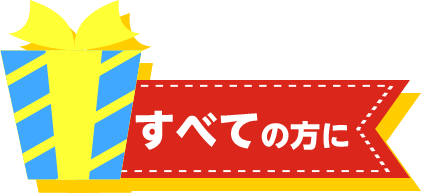 すべての方に